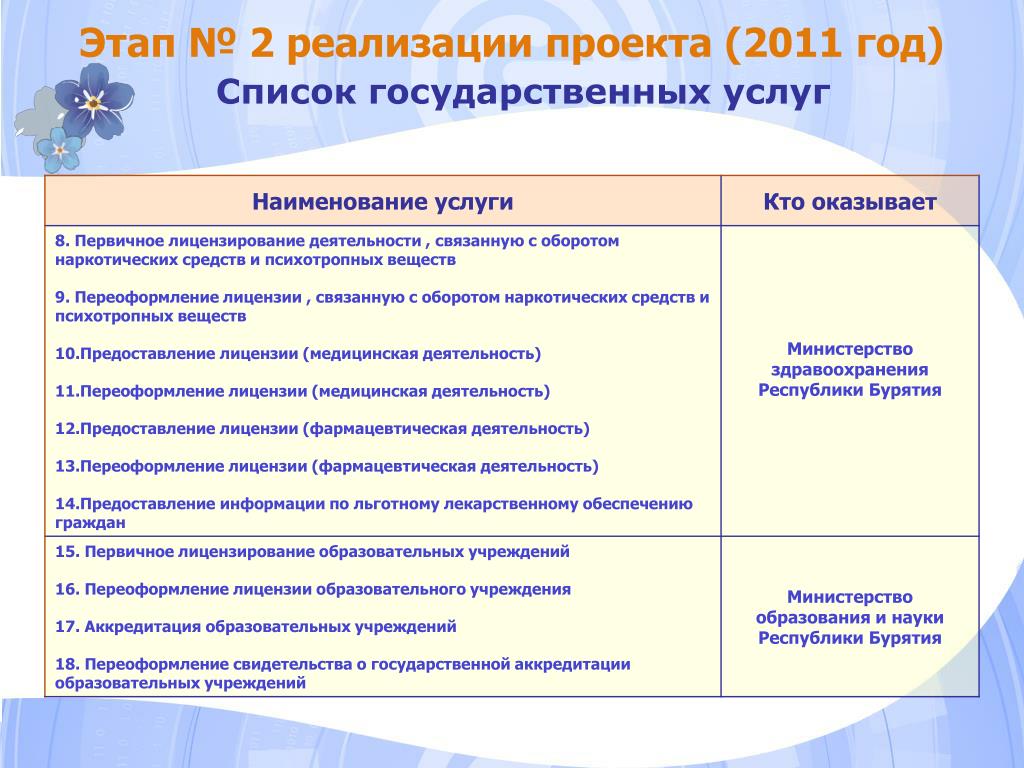 Этап № 2 реализации проекта (2011 год)
Список государственных услуг

| Наименование услуги | Кто оказывает |
|---|---|
| 8. Первичное лицензирование деятельности , связанную с оборотом наркотических средств и психотропных веществ<br><br>9. Переоформление лицензии , связанную с оборотом наркотических средств и психотропных веществ<br><br>10.Предоставление лицензии (медицинская деятельность)<br><br>11.Переоформление лицензии (медицинская деятельность)<br><br>12.Предоставление лицензии (фармацевтическая деятельность)<br><br>13.Переоформление лицензии (фармацевтическая деятельность)<br><br>14.Предоставление информации по льготному лекарственному обеспечению граждан | Министерство здравоохранения Республики Бурятия |
| 15. Первичное лицензирование образовательных учреждений<br><br>16. Переоформление лицензии образовательного учреждения<br><br>17. Аккредитация образовательных учреждений<br><br>18. Переоформление свидетельства о государственной аккредитации образовательных учреждений | Министерство образования и науки Республики Бурятия |